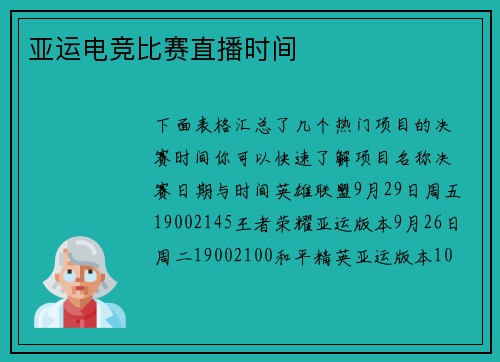 亚运电竞比赛直播时间

下面表格汇总了几个热门项目的决赛时间你可以快速了解项目名称决赛日期与时间英雄联盟9月29日周五19002145王者荣耀亚运版本9月26日周二19002100和平精英亚运版本10